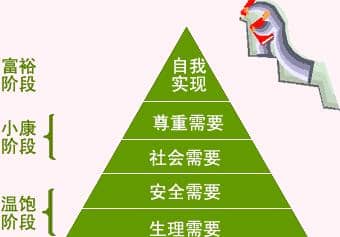 富裕阶段

小康阶段

温饱阶段

自我实现

尊重需要

社会需要

安全需要

生理需要